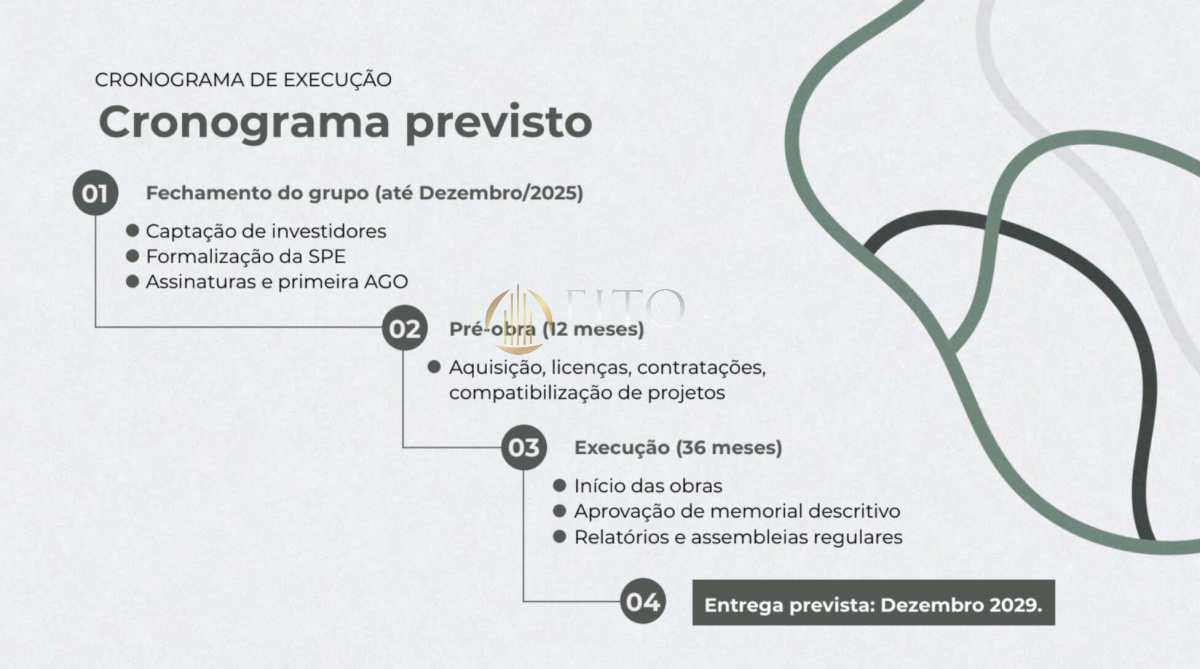 CRONOGRAMA DE EXECUÇÃO

Cronograma previsto

01

Fechamento do grupo (até Dezembro/2025)

• Captação de investidores
• Formalização da SPE
• Assinaturas e primeira AGO

02

Pré-obra (12 meses)

• Aquisição, licenças, contratações, compatibilização de projetos

03

Execução (36 meses)

• Início das obras
• Aprovação de memorial descritivo
• Relatórios e assembleias regulares

04

Entrega prevista: Dezembro 2029.

FITO